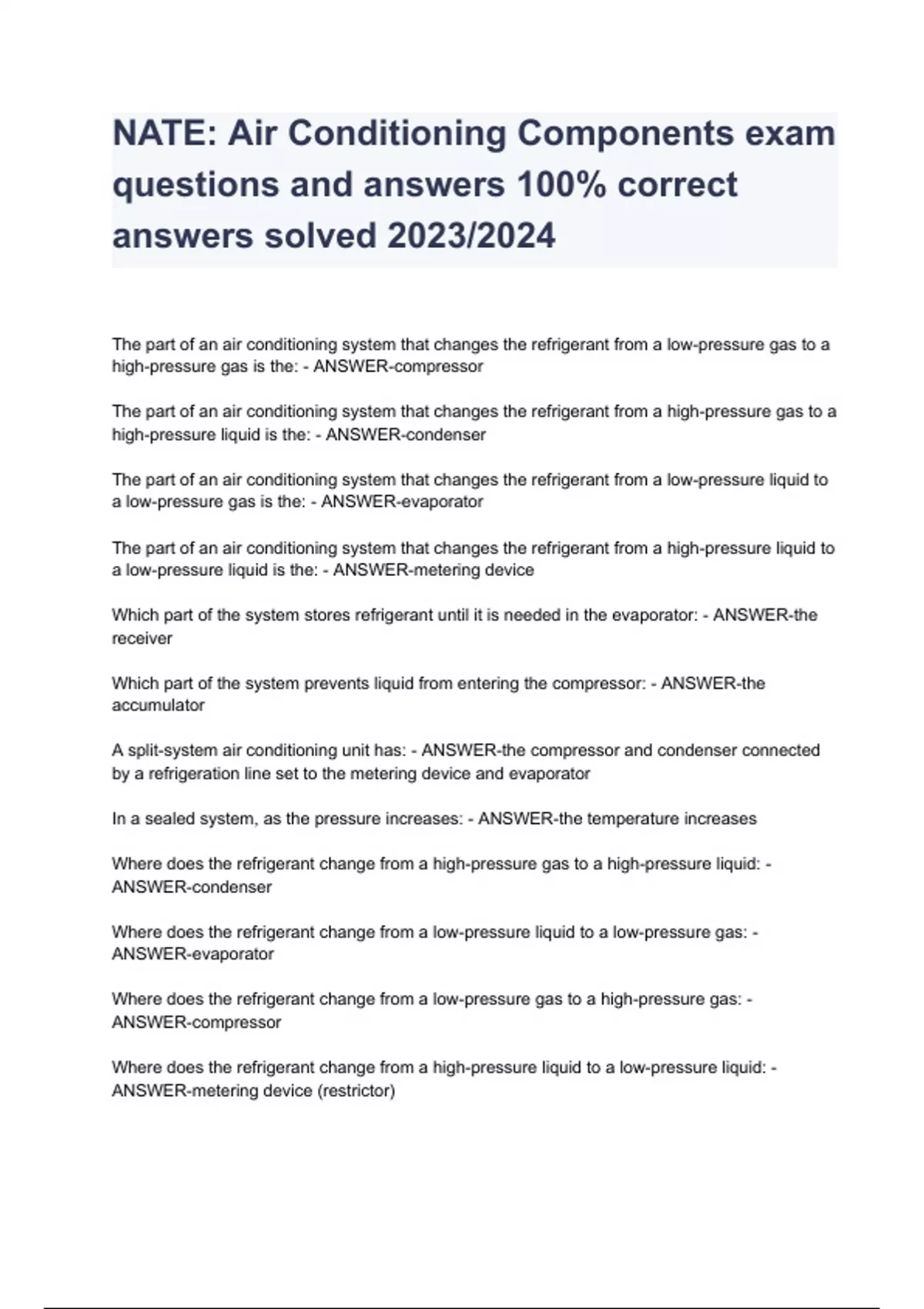 NATE: Air Conditioning Components exam questions and answers 100% correct answers solved 2023/2024

The part of an air conditioning system that changes the refrigerant from a low-pressure gas to a high-pressure gas is the: - ANSWER-compressor

The part of an air conditioning system that changes the refrigerant from a high-pressure gas to a high-pressure liquid is the: - ANSWER-condenser

The part of an air conditioning system that changes the refrigerant from a low-pressure liquid to a low-pressure gas is the: - ANSWER-evaporator

The part of an air conditioning system that changes the refrigerant from a high-pressure liquid to a low-pressure liquid is the: - ANSWER-metering device

Which part of the system stores refrigerant until it is needed in the evaporator: - ANSWER-the receiver

Which part of the system prevents liquid from entering the compressor: - ANSWER-the accumulator

A split-system air conditioning unit has: - ANSWER-the compressor and condenser connected by a refrigeration line set to the metering device and evaporator

In a sealed system, as the pressure increases: - ANSWER-the temperature increases

Where does the refrigerant change from a high-pressure gas to a high-pressure liquid: - ANSWER-condenser

Where does the refrigerant change from a low-pressure liquid to a low-pressure gas: - ANSWER-evaporator

Where does the refrigerant change from a low-pressure gas to a high-pressure gas: - ANSWER-compressor

Where does the refrigerant change from a high-pressure liquid to a low-pressure liquid: - ANSWER-metering device (restrictor)